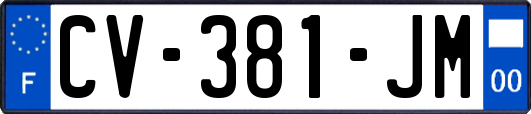 F
CV-381-JM
00